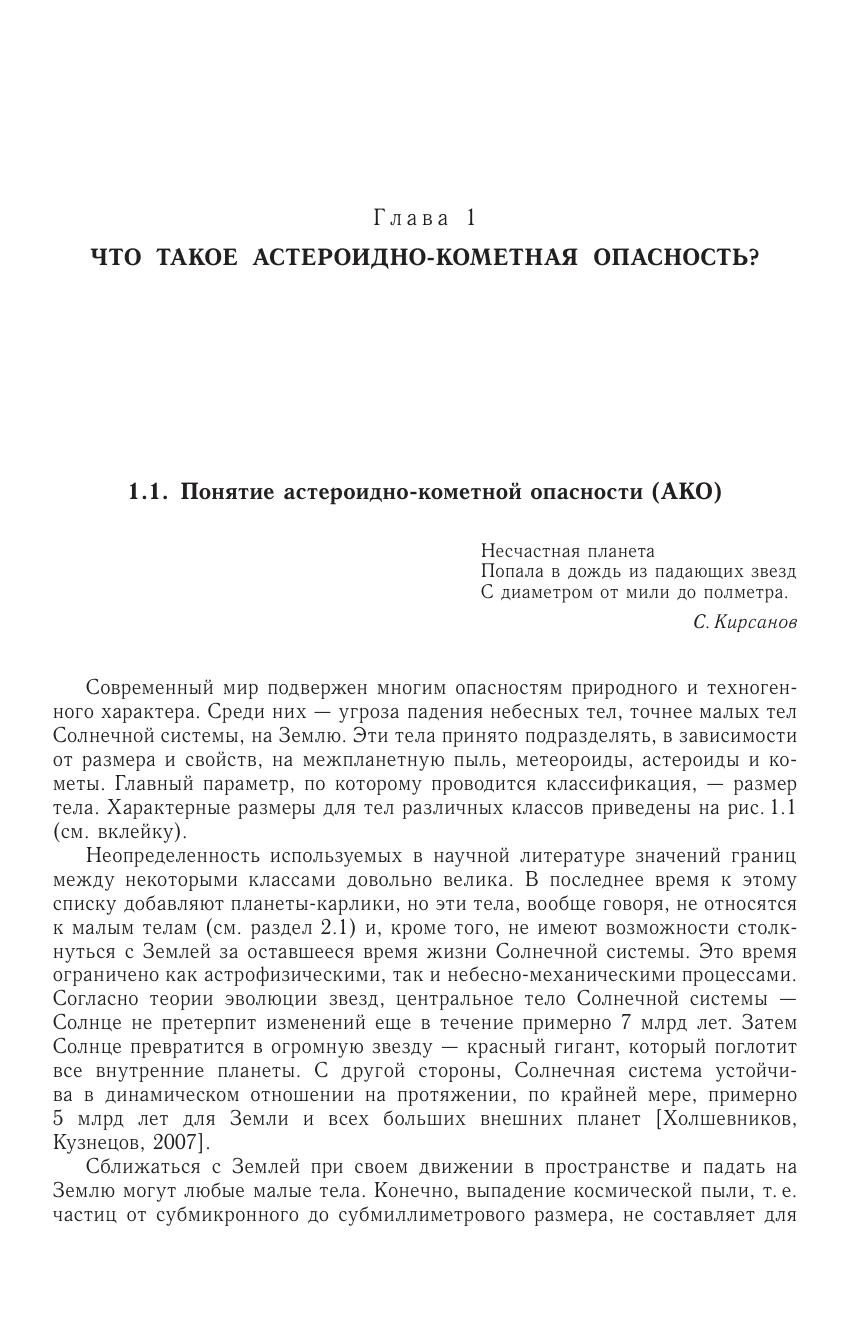 Глава 1
ЧТО ТАКОЕ АСТЕРОИДНО-КОМЕТНАЯ ОПАСНОСТЬ?

1.1. Понятие астероидно-кометной опасности (АКО)

Несчастная планета
Попала в дождь из падающих звезд
С диаметром от мили до полметра.

С. Кирсанов

Современный мир подвержен многим опасностям природного и техногенного характера. Среди них — угроза падения небесных тел, точнее малых тел Солнечной системы, на Землю. Эти тела принято подразделять, в зависимости от размера и свойств, на межпланетную пыль, метеороиды, астероиды и кометы. Главный параметр, по которому проводится классификация, — размер тела. Характерные размеры для тел различных классов приведены на рис. 1.1 (см. вклейку).

Неопределенность используемых в научной литературе значений границ между некоторыми классами довольно велика. В последнее время к этому списку добавляют планеты-карлики, но эти тела, вообще говоря, не относятся к малым телам (см. раздел 2.1) и, кроме того, не имеют возможности столкнуться с Землей за оставшееся время жизни Солнечной системы. Это время ограничено как астрофизическими, так и небесно-механическими процессами. Согласно теории эволюции звезд, центральное тело Солнечной системы — Солнце не претерпит изменений еще в течение примерно 7 млрд лет. Затем Солнце превратится в огромную звезду — красный гигант, который поглотит все внутренние планеты. С другой стороны, Солнечная система устойчива в динамическом отношении на протяжении, по крайней мере, примерно 5 млрд лет для Земли и всех больших внешних планет [Холшевников, Кузнецов, 2007].

Сближаться с Землей при своем движении в пространстве и падать на Землю могут любые малые тела. Конечно, выпадение космической пыли, т. е. частиц от субмикронного до субмиллиметрового размера, не составляет для